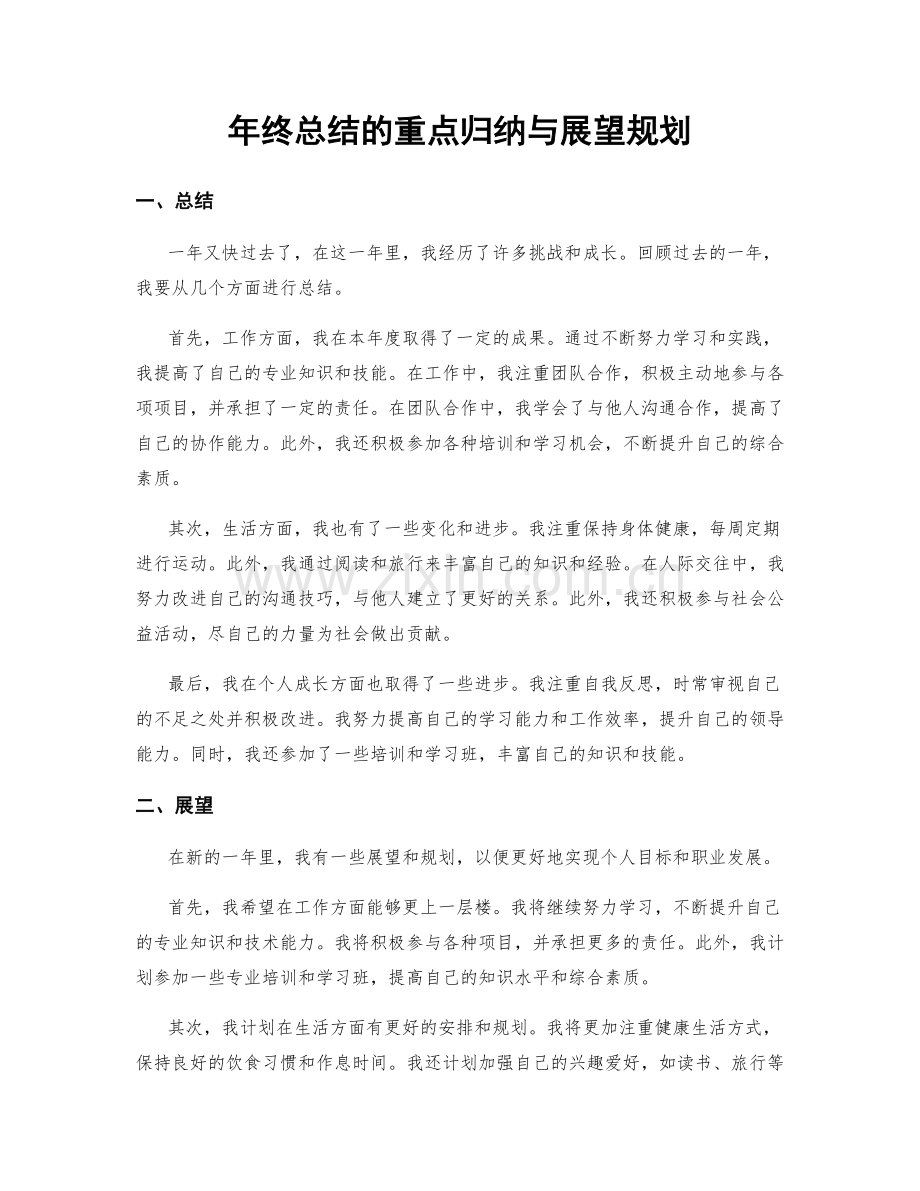 年终总结的重点归纳与展望规划

一、总结

一年又快过去了，在这一年里，我经历了许多挑战和成长。回顾过去的一年，我要从几个方面进行总结。

首先，工作方面，我在本年度取得了一定的成果。通过不断努力学习和实践，我提高了自己的专业知识和技能。在工作中，我注重团队合作，积极主动地参与各项项目，并承担了一定的责任。在团队合作中，我学会了与他人沟通合作，提高了自己的协作能力。此外，我还积极参加各种培训和学习机会，不断提升自己的综合素质。

其次，生活方面，我也有了一些变化和进步。我注重保持身体健康，每周定期进行运动。此外，我通过阅读和旅行来丰富自己的知识和经验。在人际交往中，我努力改进自己的沟通技巧，与他人建立了更好的关系。此外，我还积极参与社会公益活动，尽自己的力量为社会做出贡献。

最后，我在个人成长方面也取得了一些进步。我注重自我反思，时常审视自己的不足之处并积极改进。我努力提高自己的学习能力和工作效率，提升自己的领导能力。同时，我还参加了一些培训和学习班，丰富自己的知识和技能。

二、展望

在新的一年里，我有一些展望和规划，以便更好地实现个人目标和职业发展。

首先，我希望在工作方面能够更上一层楼。我将继续努力学习，不断提升自己的专业知识和技术能力。我将积极参与各种项目，并承担更多的责任。此外，我计划参加一些专业培训和学习班，提高自己的知识水平和综合素质。

其次，我计划在生活方面有更好的安排和规划。我将更加注重健康生活方式，保持良好的饮食习惯和作息时间。我还计划加强自己的兴趣爱好，如读书、旅行等

www.zixin.com.cn